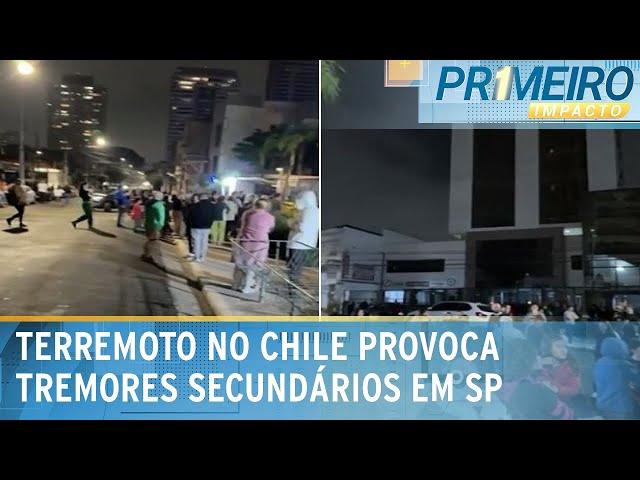 PR1MEIRO IMPACTO

TERREMOTO NO CHILE PROVOCA TREMORES SECUNDÁRIOS EM SP